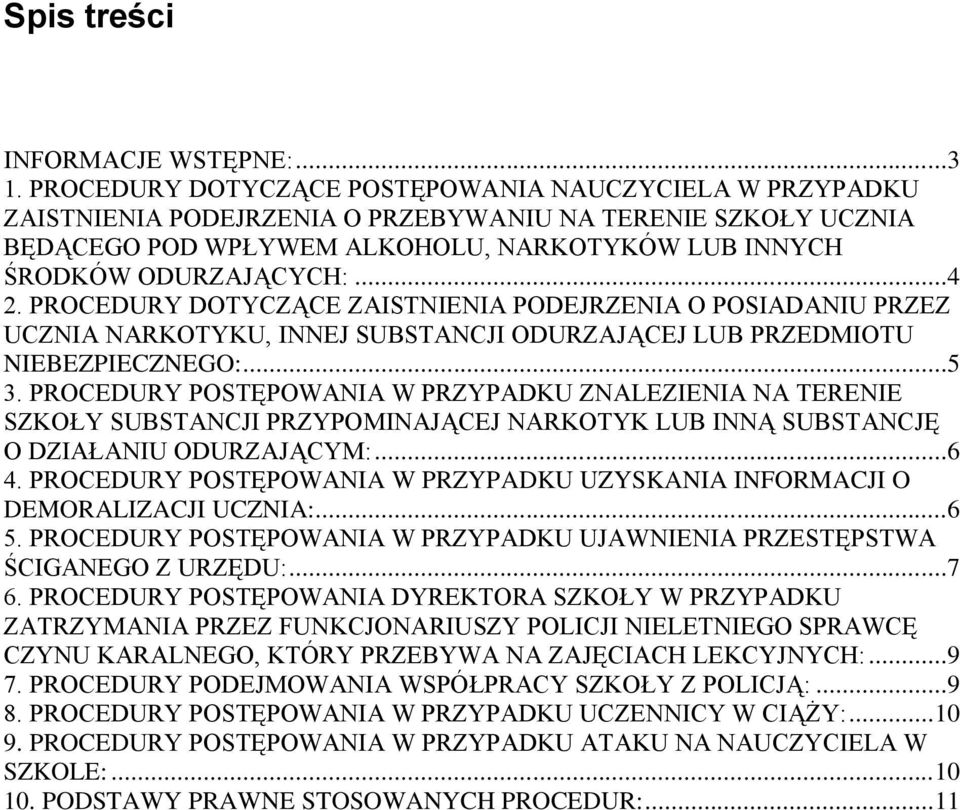 Spis treści

INFORMACJE WSTĘPNE:...3
1. PROCEDURY DOTYCZĄCE POSTĘPOWANIA NAUCZYCIELA W PRZYPADKU ZAISTNIENIA PODEJRZENIA O PRZEBYWANIU NA TERENIE SZKOŁY UCZNIA BĘDĄCEGO POD WPŁYWEM ALKOHOLU, NARKOTYKÓW LUB INNYCH ŚRODKÓW ODURZAJĄCYCH:...4
2. PROCEDURY DOTYCZĄCE ZAISTNIENIA PODEJRZENIA O POSIADANIU PRZEZ UCZNIA NARKOTYKU, INNEJ SUBSTANCJI ODURZAJĄCEJ LUB PRZEDMIOTU NIEBEZPIECZNEGO:...5
3. PROCEDURY POSTĘPOWANIA W PRZYPADKU ZNALEZIENIA NA TERENIE SZKOŁY SUBSTANCJI PRZYPOMINAJĄCEJ NARKOTYK LUB INNĄ SUBSTANCJĘ O DZIAŁANIU ODURZAJĄCYM:...6
4. PROCEDURY POSTĘPOWANIA W PRZYPADKU UZYSKANIA INFORMACJI O DEMORALIZACJI UCZNIA:...6
5. PROCEDURY POSTĘPOWANIA W PRZYPADKU UJAWNIENIA PRZESTĘPSTWA ŚCIGANEGO Z URZĘDU:...7
6. PROCEDURY POSTĘPOWANIA DYREKTORA SZKOŁY W PRZYPADKU ZATRZYMANIA PRZEZ FUNKCJONARIUSZY POLICJI NIELETNIEGO SPRAWCĘ CZYNU KARALNEGO, KTÓRY PRZEBYWA NA ZAJĘCIACH LEKCYJNYCH:...9
7. PROCEDURY PODEJMOWANIA WSPÓŁPRACY SZKOŁY Z POLICJĄ:...9
8. PROCEDURY POSTĘPOWANIA W PRZYPADKU UCZENNICY W CIĄŻY:...10
9. PROCEDURY POSTĘPOWANIA W PRZYPADKU ATAKU NA NAUCZYCIELA W SZKOLE:...10
10. PODSTAWY PRAWNE STOSOWANYCH PROCEDUR:...11